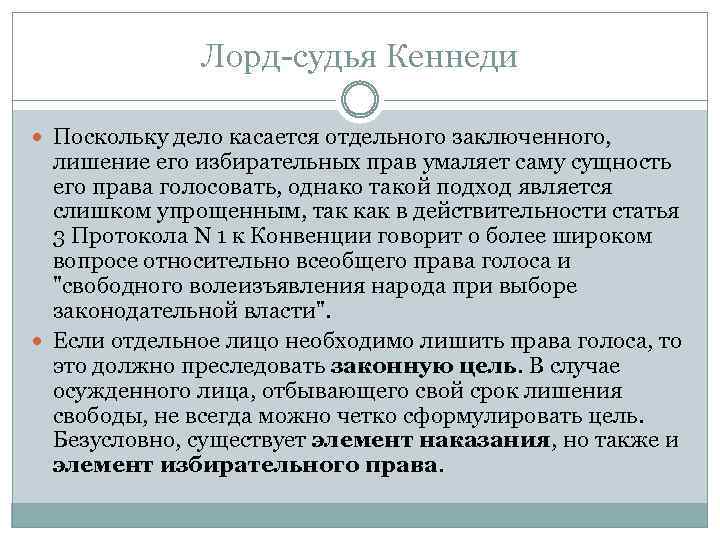 Лорд-судья Кеннеди

Поскольку дело касается отдельного заключенного, лишение его избирательных прав умаляет саму сущность его права голосовать, однако такой подход является слишком упрощенным, так как в действительности статья 3 Протокола N 1 к Конвенции говорит о более широком вопросе относительно всеобщего права голоса и "свободного волеизъявления народа при выборе законодательной власти".

Если отдельное лицо необходимо лишить права голоса, то это должно преследовать законную цель. В случае осужденного лица, отбывающего свой срок лишения свободы, не всегда можно четко сформулировать цель. Безусловно, существует элемент наказания, но также и элемент избирательного права.